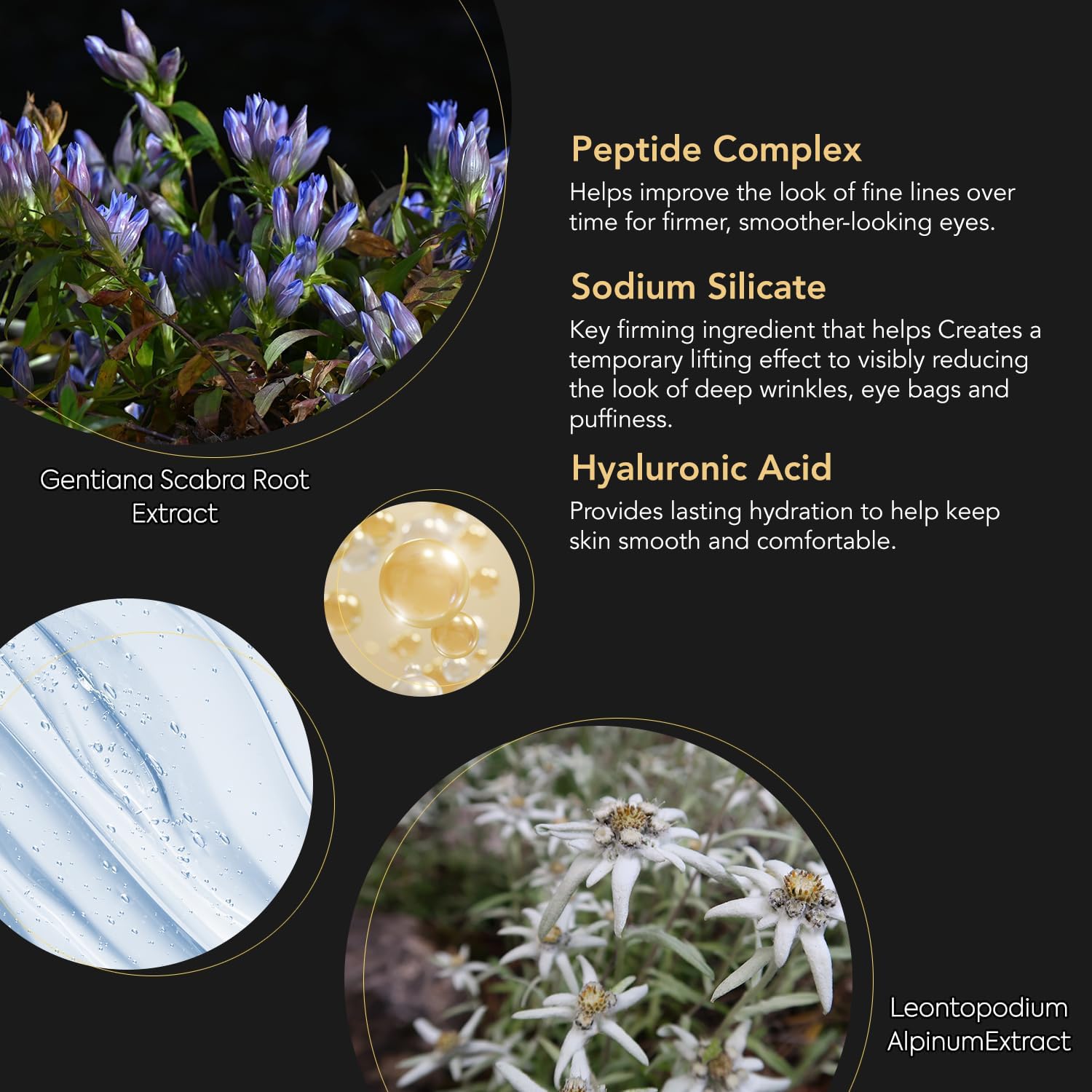 Peptide Complex

Helps improve the look of fine lines over time for firmer, smoother-looking eyes.

Sodium Silicate

Key firming ingredient that helps Creates a temporary lifting effect to visibly reducing the look of deep wrinkles, eye bags and puffiness.

Hyaluronic Acid

Provides lasting hydration to help keep skin smooth and comfortable.

Gentiana Scabra Root
Extract

Leontopodium
AlpinumExtract